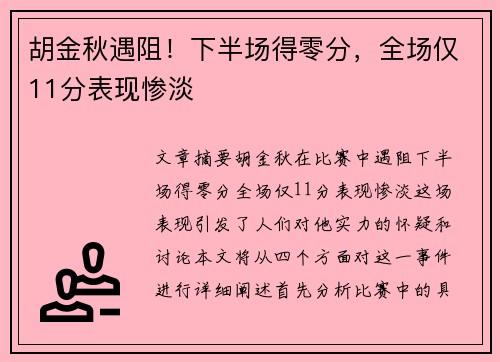 胡金秋遇阻！下半场得零分，全场仅11分表现惨淡

文章摘要胡金秋在比赛中遇阻下半场得零分全场仅11分表现惨淡这场表现引发了人们对他实力的怀疑和讨论本文将从四个方面对这一事件进行详细阐述首先分析比赛中的具